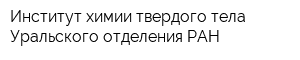 Институт химии твердого тела Уральского отделения РАН